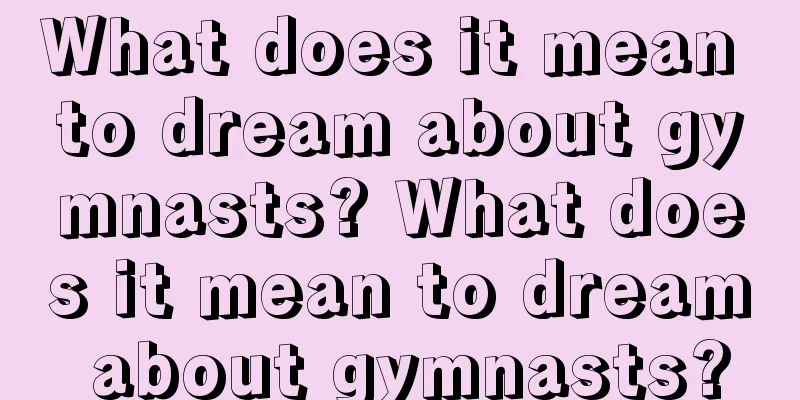 What does it mean to dream about gymnasts? What does it mean to dream about gymnasts?